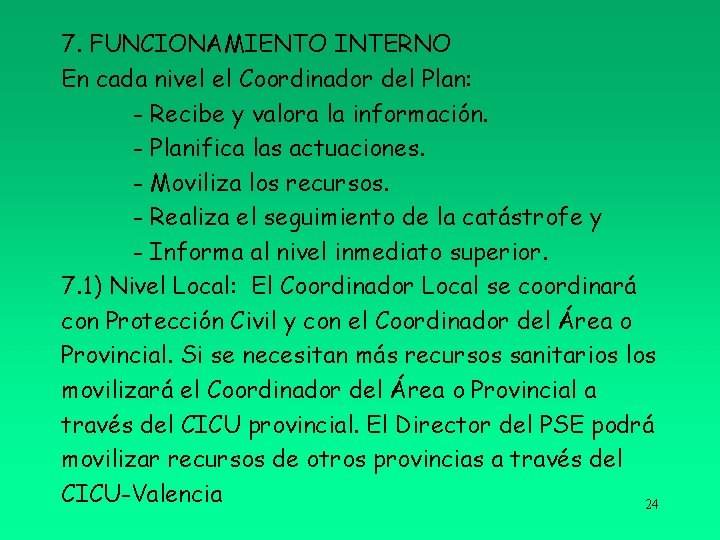 7. FUNCIONAMIENTO INTERNO
En cada nivel el Coordinador del Plan:

- Recibe y valora la información.
- Planifica las actuaciones.
- Moviliza los recursos.
- Realiza el seguimiento de la catástrofe y
- Informa al nivel inmediato superior.

7.1) Nivel Local: El Coordinador Local se coordinará con Protección Civil y con el Coordinador del Área o Provincial. Si se necesitan más recursos sanitarios los movilizará el Coordinador del Área o Provincial a través del CICU provincial. El Director del PSE podrá movilizar recursos de otros provincias a través del CICU-Valencia

24